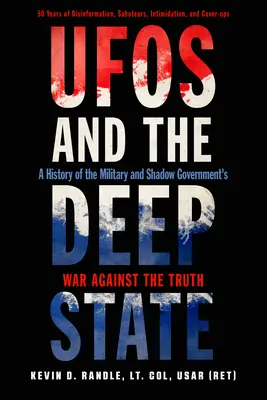 50 Years of Disinformation, Saboteurs, Intimidation, and Cover-ups

UFOS AND THE

A History of the Military and Shadow Government's

DEEP

WAR AGAINST THE TRUTH

STATE

KEVIN D. RANDLE, LT. COL, USAR (RET)